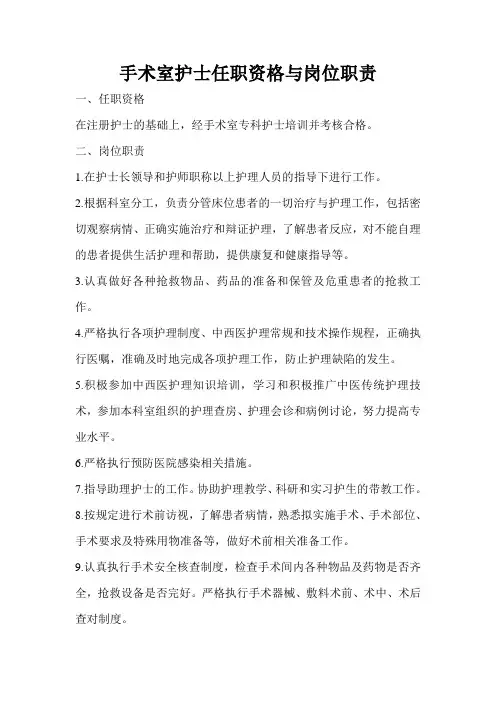 手术室护士任职资格与岗位职责

一、任职资格

在注册护士的基础上，经手术室专科护士培训并考核合格。

二、岗位职责

1.在护士长领导和护师职称以上护理人员的指导下进行工作。

2.根据科室分工，负责分管床位患者的一切治疗与护理工作，包括密切观察病情、正确实施治疗和辩证护理，了解患者反应，对不能自理的患者提供生活护理和帮助，提供康复和健康指导等。

3.认真做好各种抢救物品、药品的准备和保管及危重患者的抢救工作。

4.严格执行各项护理制度、中西医护理常规和技术操作规程，正确执行医嘱，准确及时地完成各项护理工作，防止护理缺陷的发生。

5.积极参加中西医护理知识培训，学习和积极推广中医传统护理技术，参加本科室组织的护理查房、护理会诊和病例讨论，努力提高专业水平。

6.严格执行预防医院感染相关措施。

7.指导助理护士的工作。协助护理教学、科研和实习护生的带教工作。

8.按规定进行术前访视，了解患者病情，熟悉拟实施手术、手术部位、手术要求及特殊用物准备等，做好术前相关准备工作。

9.认真执行手术安全核查制度，检查手术间内各种物品及药物是否齐全，抢救设备是否完好。严格执行手术器械、敷料术前、术中、术后查对制度。